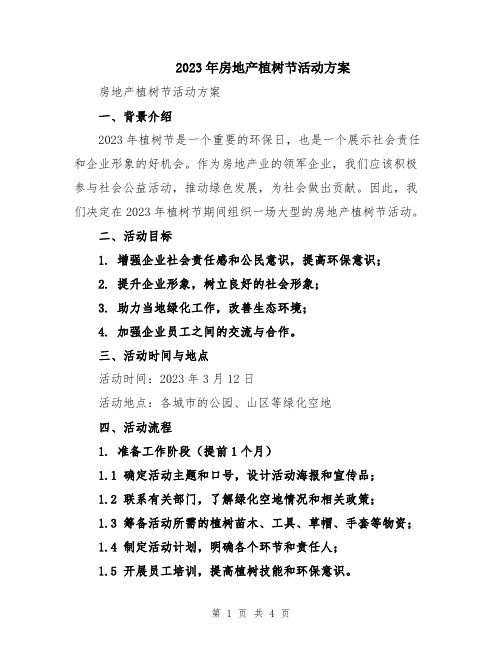 2023年房地产植树节活动方案

房地产植树节活动方案

一、背景介绍

2023年植树节是一个重要的环保日，也是一个展示社会责任和企业形象的好机会。作为房地产业的领军企业，我们应该积极参与社会公益活动，推动绿色发展，为社会做出贡献。因此，我们决定在2023年植树节期间组织一场大型的房地产植树节活动。

二、活动目标

1. 增强企业社会责任感和公民意识，提高环保意识；

2. 提升企业形象，树立良好的社会形象；

3. 助力当地绿化工作，改善生态环境；

4. 加强企业员工之间的交流与合作。

三、活动时间与地点

活动时间：2023年3月12日

活动地点：各城市的公园、山区等绿化空地

四、活动流程

1. 准备工作阶段（提前1个月）

1.1 确定活动主题和口号，设计活动海报和宣传品；

1.2 联系有关部门，了解绿化空地情况和相关政策；

1.3 筹备活动所需的植树苗木、工具、草帽、手套等物资；

1.4 制定活动计划，明确各个环节和责任人；

1.5 开展员工培训，提高植树技能和环保意识。

第 1 页 共 4 页